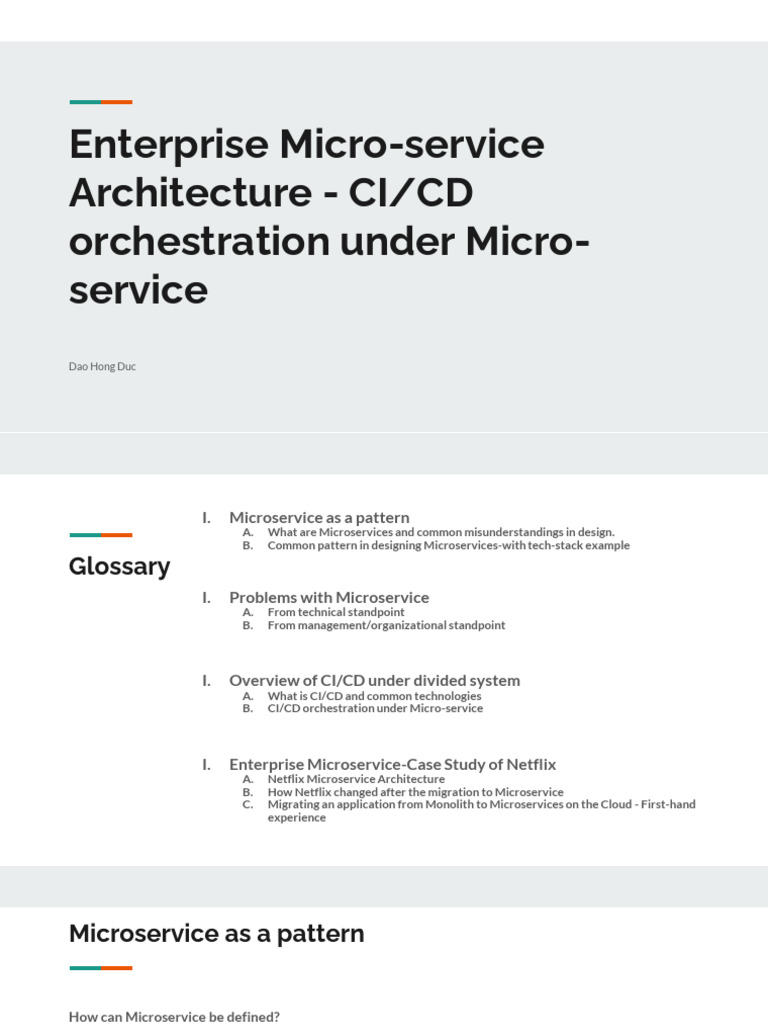 Enterprise Micro-service Architecture - CI/CD orchestration under Micro-service

Dao Hong Duc

Glossary

I. Microservice as a pattern
A. What are Microservices and common misunderstandings in design.
B. Common pattern in designing Microservices-with tech-stack example

I. Problems with Microservice
A. From technical standpoint
B. From management/organizational standpoint

I. Overview of CI/CD under divided system
A. What is CI/CD and common technologies
B. CI/CD orchestration under Micro-service

I. Enterprise Microservice-Case Study of Netflix
A. Netflix Microservice Architecture
B. How Netflix changed after the migration to Microservice
C. Migrating an application from Monolith to Microservices on the Cloud - First-hand experience

Microservice as a pattern

How can Microservice be defined?